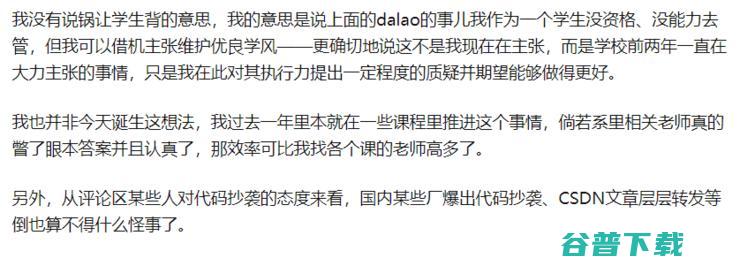 我没有说锅让学生背的意思，我的意思是说上面的dalao的事儿我作为一个学生没资格、没能力去管，但我可以借机主张维护优良学风——更确切地说这不是我现在在主张，而是学校前两年一直在大力主张的事情，只是我在此对其执行力提出一定程度的质疑并期望能够做得更好。

我也并非今天诞生这想法，我过去一年里本就在一些课程里推进这个事情，倘若系里相关老师真的瞥了眼本答案并且认真了，那效率可比我找各个课的老师高多了。

另外，从评论区某些人对代码抄袭的态度来看，国内某些厂爆出代码抄袭、CSDN文章层层转发等倒也算不得什么怪事了。

谷普下载